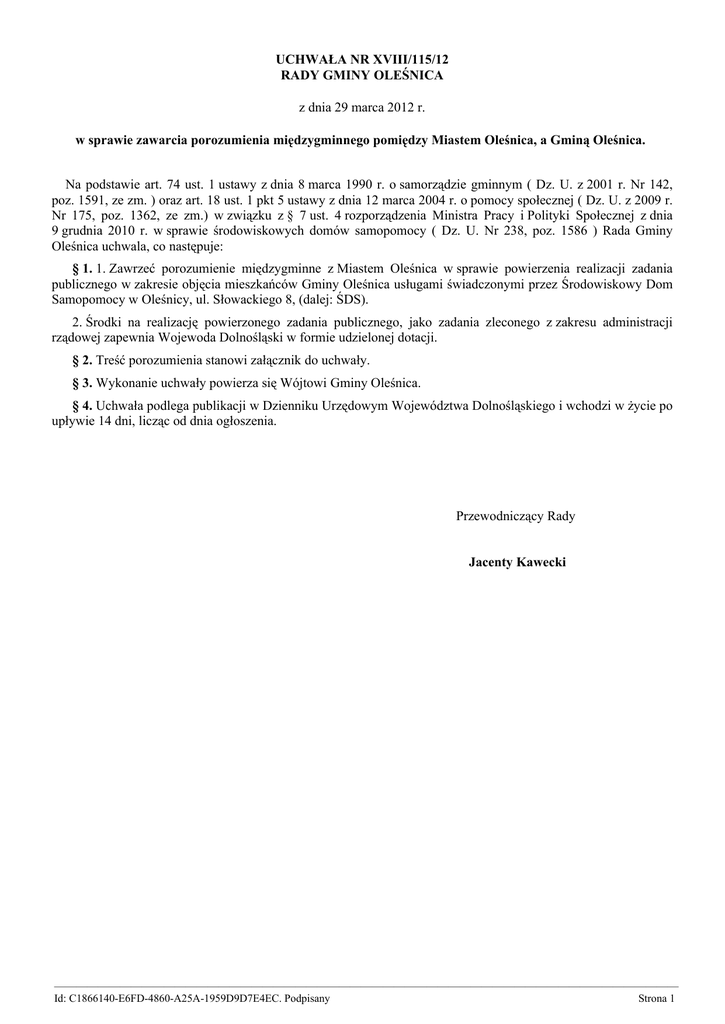 UCHWAŁA NR XVIII/115/12
RADY GMINY OLEŚNICA

z dnia 29 marca 2012 r.

w sprawie zawarcia porozumienia międzygminnego pomiędzy Miastem Oleśnica, a Gminą Oleśnica.

Na podstawie art. 74 ust. 1 ustawy z dnia 8 marca 1990 r. o samorządzie gminnym ( Dz. U. z 2001 r. Nr 142, poz. 1591, ze zm. ) oraz art. 18 ust. 1 pkt 5 ustawy z dnia 12 marca 2004 r. o pomocy społecznej ( Dz. U. z 2009 r. Nr 175, poz. 1362, ze zm.) w związku z § 7 ust. 4 rozporządzenia Ministra Pracy i Polityki Społecznej z dnia 9 grudnia 2010 r. w sprawie środowiskowych domów samopomocy ( Dz. U. Nr 238, poz. 1586 ) Rada Gminy Oleśnica uchwala, co następuje:

§ 1. 1. Zawrzeć porozumienie międzygminne z Miastem Oleśnica w sprawie powierzenia realizacji zadania publicznego w zakresie objęcia mieszkańców Gminy Oleśnica usługami świadczonymi przez Środowiskowy Dom Samopomocy w Oleśnicy, ul. Słowackiego 8, (dalej: ŚDS).

2. Środki na realizację powierzonego zadania publicznego, jako zadania zleconego z zakresu administracji rządowej zapewnia Wojewoda Dolnośląski w formie udzielonej dotacji.

§ 2. Treść porozumienia stanowi załącznik do uchwały.

§ 3. Wykonanie uchwały powierza się Wójtowi Gminy Oleśnica.

§ 4. Uchwała podlega publikacji w Dzienniku Urzędowym Województwa Dolnośląskiego i wchodzi w życie po upływie 14 dni, licząc od dnia ogłoszenia.

Przewodniczący Rady

Jacenty Kawecki

Id: C1866140-E6FD-4860-A25A-1959D9D7E4EC. Podpisany

Strona 1